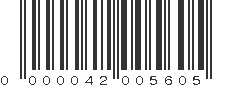 0 000042 005605